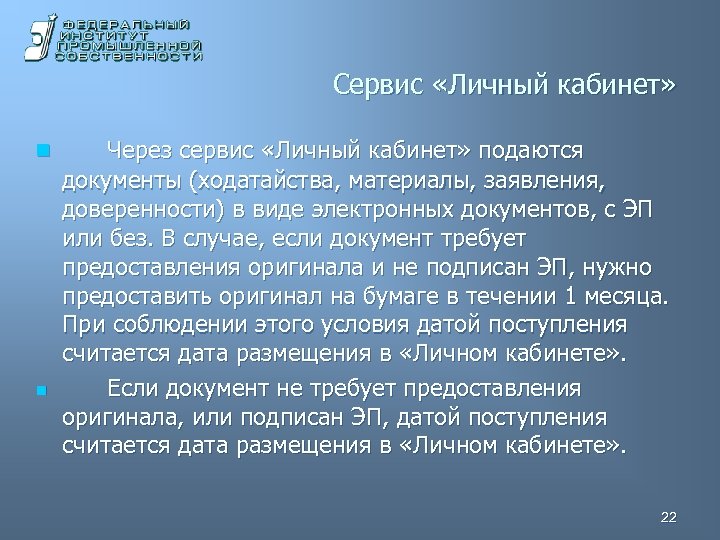 ФЕДЕРАЛЬНЫЙ ИНСТИТУТ ПРОМЫШЛЕННОЙ СОБСТВЕННОСТИ

Сервис «Личный кабинет»

Через сервис «Личный кабинет» подаются документы (ходатайства, материалы, заявления, доверенности) в виде электронных документов, с ЭП или без. В случае, если документ требует предоставления оригинала и не подписан ЭП, нужно предоставить оригинал на бумаге в течении 1 месяца. При соблюдении этого условия датой поступления считается дата размещения в «Личном кабинете».

Если документ не требует предоставления оригинала, или подписан ЭП, датой поступления считается дата размещения в «Личном кабинете».

22